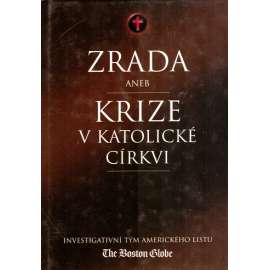 ZRADA
ANEB
KRIZE
V KATOLICKÉ CÍRKVI

INVESTIGATIVNÍ TÝM AMERICKÉHO LISTU
The Boston Globe